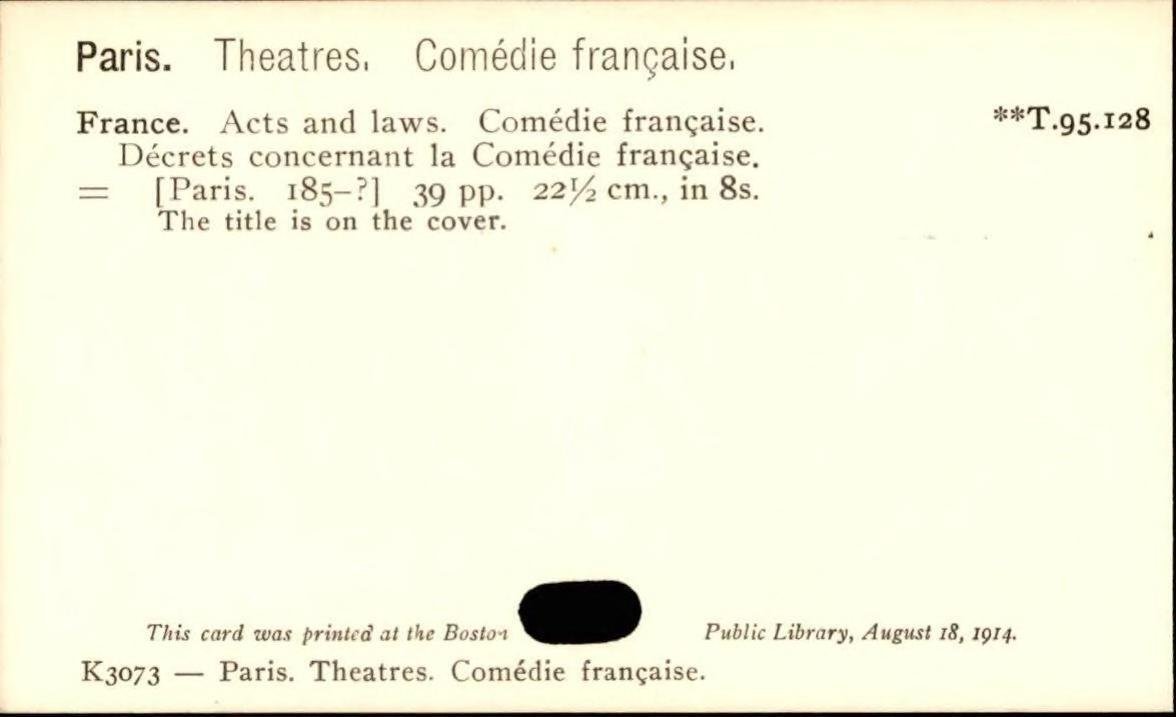 Paris. Theatres. Comédie française.

France. Acts and laws. Comédie française. **T.95.128

Décrets concernant la Comédie française. = [Paris. 185-?] 39 pp. 22½ cm., in 8s.

The title is on the cover.

This card was printed at the Boston Public Library, August 18, 1914.

K3073 — Paris. Theatres. Comédie française.